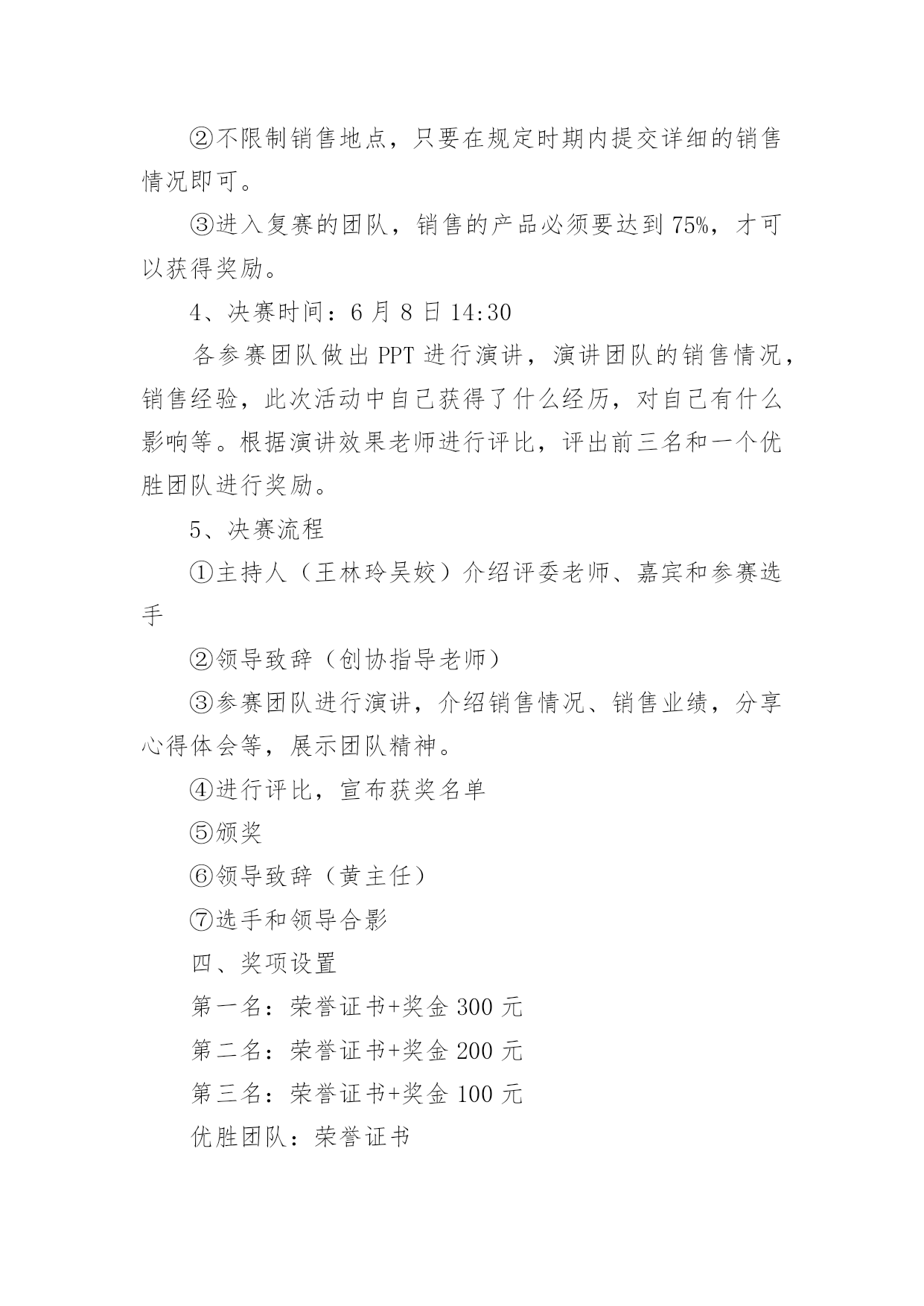 ②不限制销售地点，只要在规定时期内提交详细的销售情况即可。

③进入复赛的团队，销售的产品必须要达到75%，才可以获得奖励。

4、决赛时间：6月8日14:30

各参赛团队做出PPT进行演讲，演讲团队的销售情况，销售经验，此次活动中自己获得了什么经历，对自己有什么影响等。根据演讲效果老师进行评比，评出前三名和一个优胜团队进行奖励。

5、决赛流程

①主持人（王林玲吴姣）介绍评委老师、嘉宾和参赛选手

②领导致辞（创协指导老师）

③参赛团队进行演讲，介绍销售情况、销售业绩，分享心得体会等，展示团队精神。

④进行评比，宣布获奖名单

⑤颁奖

⑥领导致辞（黄主任）

⑦选手和领导合影

四、奖项设置

第一名：荣誉证书+奖金300元

第二名：荣誉证书+奖金200元

第三名：荣誉证书+奖金100元

优胜团队：荣誉证书